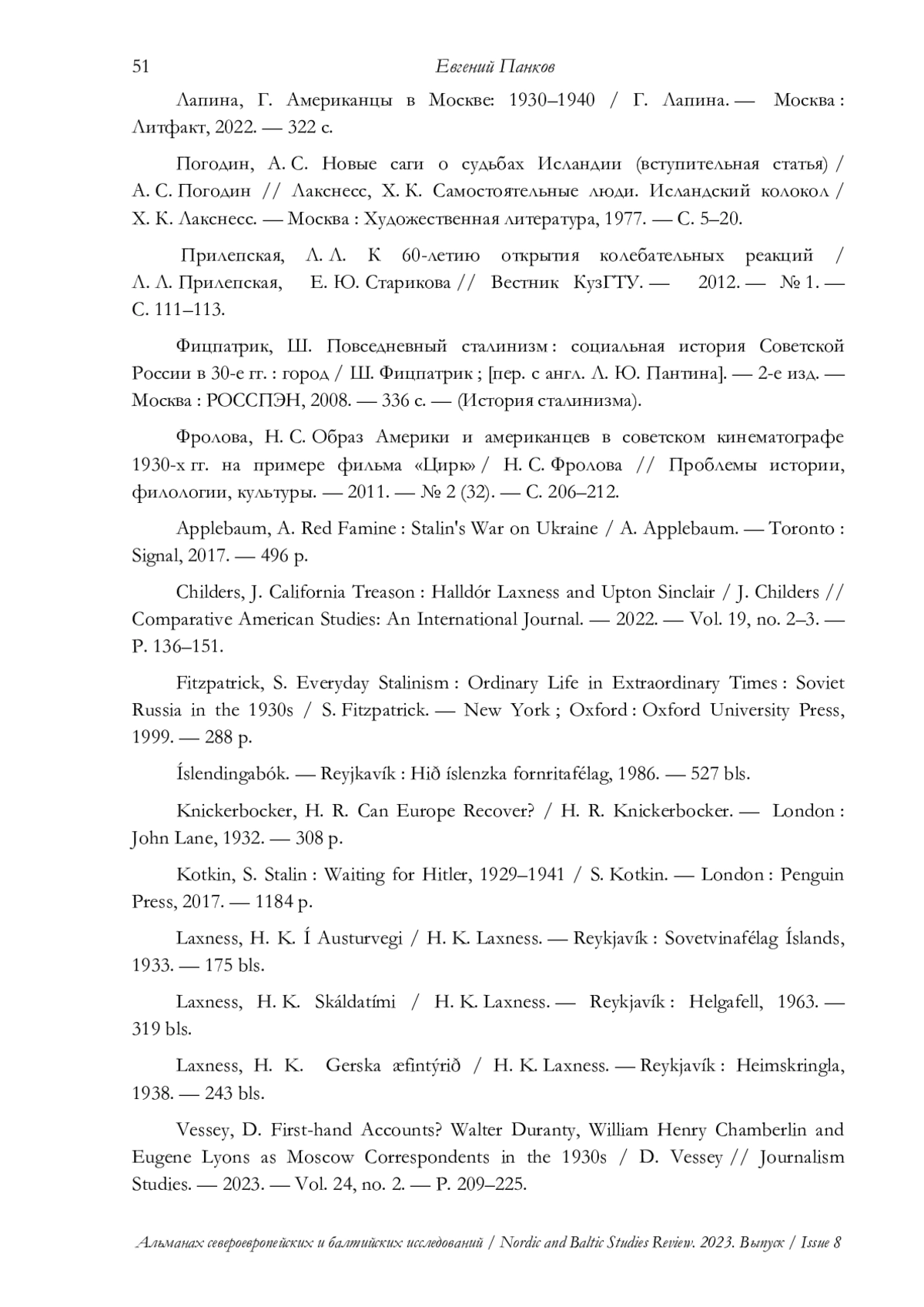 51 Евгений Панков

Лапина, Г. Американцы в Москве: 1930–1940 / Г. Лапина. — Москва : Литфакт, 2022. — 322 с.

Погодин, А. С. Новые саги о судьбах Исландии (вступительная статья) / А. С. Погодин // Лакснесс, Х. К. Самостоятельные люди. Исландский колокол / Х. К. Лакснесс. — Москва : Художественная литература, 1977. — С. 5–20.

Прилепская, Л. Л. К 60-летию открытия колебательных реакций / Л. Л. Прилепская, Е. Ю. Старикова // Вестник КузГТУ. — 2012. — № 1. — С. 111–113.

Фицпатрик, Ш. Повседневный сталинизм : социальная история Советской России в 30-е гг. : город / Ш. Фицпатрик ; [пер. с англ. Л. Ю. Пантина]. — 2-е изд. — Москва : РОССПЭН, 2008. — 336 с. — (История сталинизма).

Фролова, Н. С. Образ Америки и американцев в советском кинематографе 1930-х гг. на примере фильма «Цирк» / Н. С. Фролова // Проблемы истории, филологии, культуры. — 2011. — № 2 (32). — С. 206–212.

Applebaum, A. Red Famine : Stalin's War on Ukraine / A. Applebaum. — Toronto : Signal, 2017. — 496 p.

Childers, J. California Treason : Halldór Laxness and Upton Sinclair / J. Childers // Comparative American Studies: An International Journal. — 2022. — Vol. 19, no. 2–3. — P. 136–151.

Fitzpatrick, S. Everyday Stalinism : Ordinary Life in Extraordinary Times : Soviet Russia in the 1930s / S. Fitzpatrick. — New York ; Oxford : Oxford University Press, 1999. — 288 p.

Íslendingabók. — Reyjkavík : Hið íslenzka fornritafélag, 1986. — 527 bls.

Knickerbocker, H. R. Can Europe Recover? / H. R. Knickerbocker. — London : John Lane, 1932. — 308 p.

Kotkin, S. Stalin : Waiting for Hitler, 1929–1941 / S. Kotkin. — London : Penguin Press, 2017. — 1184 p.

Laxness, H. K. Í Austurvegi / H. K. Laxness. — Reykjavík : Sovetvinafélag Íslands, 1933. — 175 bls.

Laxness, H. K. Skáldatími / H. K. Laxness. — Reykjavík : Helgafell, 1963. — 319 bls.

Laxness, H. K. Gerska æfintýrið / H. K. Laxness. — Reykjavík : Heimskringla, 1938. — 243 bls.

Vessey, D. First-hand Accounts? Walter Duranty, William Henry Chamberlin and Eugene Lyons as Moscow Correspondents in the 1930s / D. Vessey // Journalism Studies. — 2023. — Vol. 24, no. 2. — P. 209–225.

Альманах североевропейских и балтийских исследований / Nordic and Baltic Studies Review. 2023. Выпуск / Issue 8